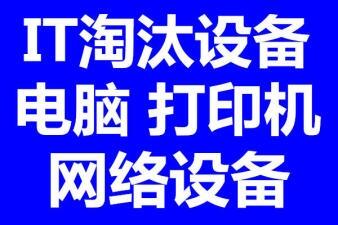 IT淘汰设备
电脑 打印机
网络设备